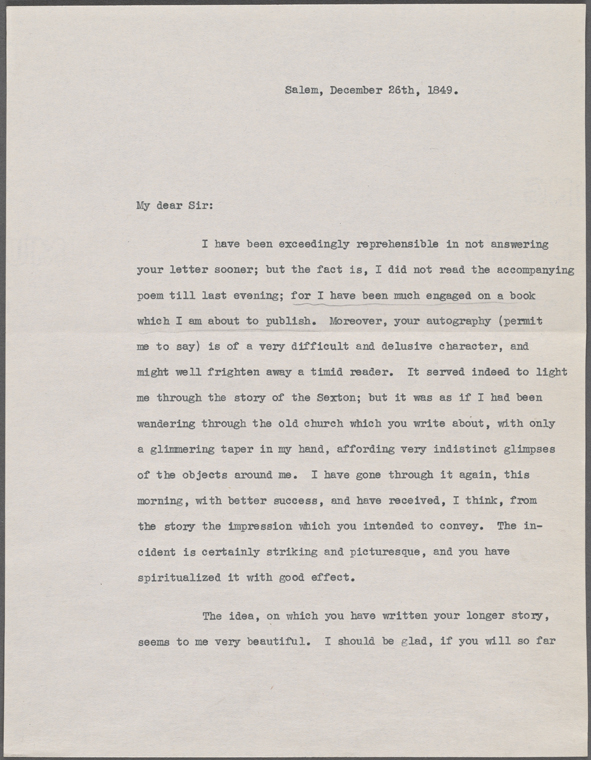 Salem, December 26th, 1849.

My dear Sir:

I have been exceedingly reprehensible in not answering your letter sooner; but the fact is, I did not read the accompanying poem till last evening; for I have been much engaged on a book which I am about to publish. Moreover, your autography (permit me to say) is of a very difficult and delusive character, and might well frighten away a timid reader. It served indeed to light me through the story of the Sexton; but it was as if I had been wandering through the old church which you write about, with only a glimmering taper in my hand, affording very indistinct glimpses of the objects around me. I have gone through it again, this morning, with better success, and have received, I think, from the story the impression which you intended to convey. The incident is certainly striking and picturesque, and you have spiritualized it with good effect.

The idea, on which you have written your longer story, seems to me very beautiful. I should be glad, if you will so far